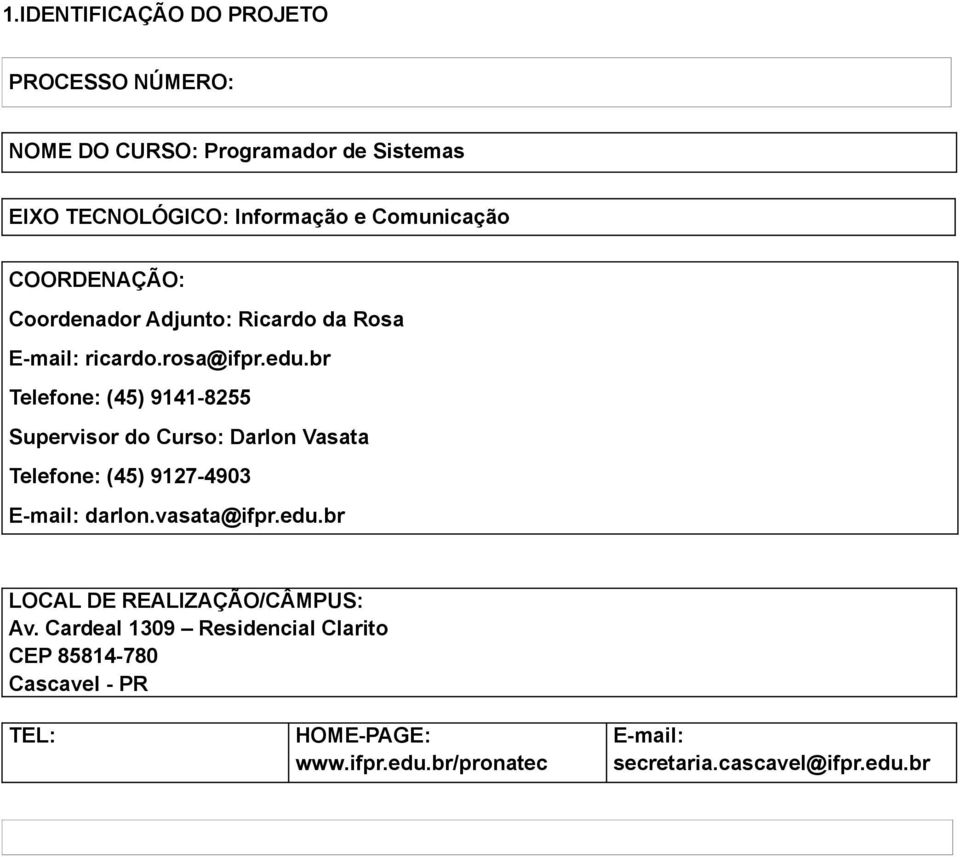 1.IDENTIFICAÇÃO DO PROJETO

PROCESSO NÚMERO:

NOME DO CURSO: Programador de Sistemas

EIXO TECNOLÓGICO: Informação e Comunicação

COORDENAÇÃO:

Coordenador Adjunto: Ricardo da Rosa

E-mail: ricardo.rosa@ifpr.edu.br

Telefone: (45) 9141-8255

Supervisor do Curso: Darlon Vasata

Telefone: (45) 9127-4903

E-mail: darlon.vasata@ifpr.edu.br

LOCAL DE REALIZAÇÃO/CÂMPUS:
Av. Cardeal 1309 – Residencial Clarito
CEP 85814-780
Cascavel - PR

| TEL: | HOME-PAGE: www.ifpr.edu.br/pronatec | E-mail: secretaria.cascavel@ifpr.edu.br |
|---|---|---|